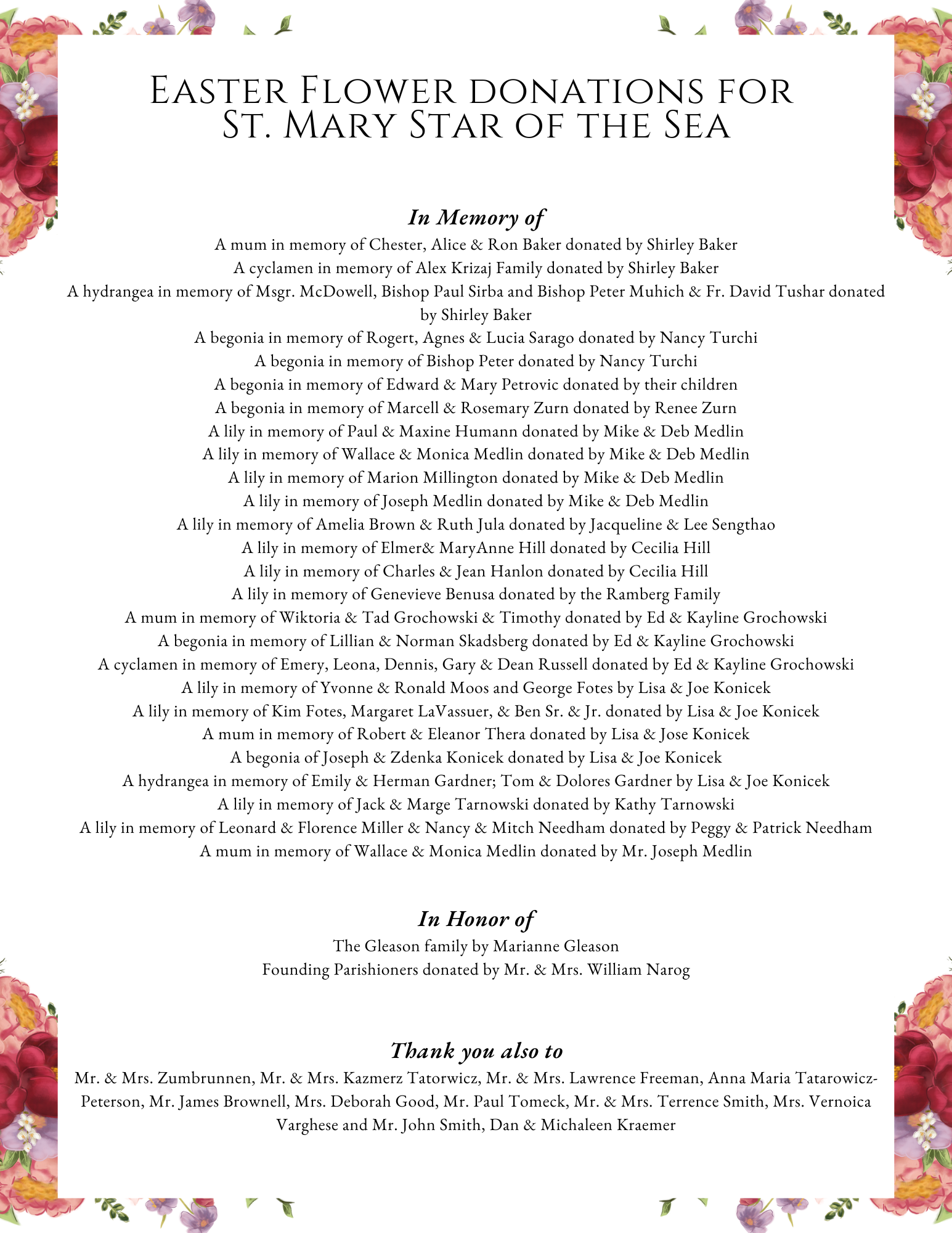 Easter Flower donations for St. Mary Star of the Sea

In Memory of

A mum in memory of Chester, Alice & Ron Baker donated by Shirley Baker
A cyclamen in memory of Alex Krizaj Family donated by Shirley Baker
A hydrangea in memory of Msgr. McDowell, Bishop Paul Sirba and Bishop Peter Muhich & Fr. David Tushar donated by Shirley Baker
A begonia in memory of Rogert, Agnes & Lucia Sarago donated by Nancy Turchi
A begonia in memory of Bishop Peter donated by Nancy Turchi
A begonia in memory of Edward & Mary Petrovic donated by their children
A begonia in memory of Marcell & Rosemary Zurn donated by Renee Zurn
A lily in memory of Paul & Maxine Humann donated by Mike & Deb Medlin
A lily in memory of Wallace & Monica Medlin donated by Mike & Deb Medlin
A lily in memory of Marion Millington donated by Mike & Deb Medlin
A lily in memory of Joseph Medlin donated by Mike & Deb Medlin
A lily in memory of Amelia Brown & Ruth Jula donated by Jacqueline & Lee Sengthao
A lily in memory of Elmer& MaryAnne Hill donated by Cecilia Hill
A lily in memory of Charles & Jean Hanlon donated by Cecilia Hill
A lily in memory of Genevieve Benusa donated by the Ramberg Family
A mum in memory of Wiktoria & Tad Grochowski & Timothy donated by Ed & Kayline Grochowski
A begonia in memory of Lillian & Norman Skadsberg donated by Ed & Kayline Grochowski
A cyclamen in memory of Emery, Leona, Dennis, Gary & Dean Russell donated by Ed & Kayline Grochowski
A lily in memory of Yvonne & Ronald Moos and George Fotes by Lisa & Joe Konicek
A lily in memory of Kim Fotes, Margaret LaVassuer, & Ben Sr. & Jr. donated by Lisa & Joe Konicek
A mum in memory of Robert & Eleanor Thera donated by Lisa & Jose Konicek
A begonia of Joseph & Zdenka Konicek donated by Lisa & Joe Konicek
A hydrangea in memory of Emily & Herman Gardner; Tom & Dolores Gardner by Lisa & Joe Konicek
A lily in memory of Jack & Marge Tarnowski donated by Kathy Tarnowski
A lily in memory of Leonard & Florence Miller & Nancy & Mitch Needham donated by Peggy & Patrick Needham
A mum in memory of Wallace & Monica Medlin donated by Mr. Joseph Medlin

In Honor of

The Gleason family by Marianne Gleason
Founding Parishioners donated by Mr. & Mrs. William Narog

Thank you also to

Mr. & Mrs. Zumbrunnen, Mr. & Mrs. Kazmerz Tatorwicz, Mr. & Mrs. Lawrence Freeman, Anna Maria Tatarowicz-Peterson, Mr. James Brownell, Mrs. Deborah Good, Mr. Paul Tomeck, Mr. & Mrs. Terrence Smith, Mrs. Vernoica Varghese and Mr. John Smith, Dan & Michaleen Kraemer